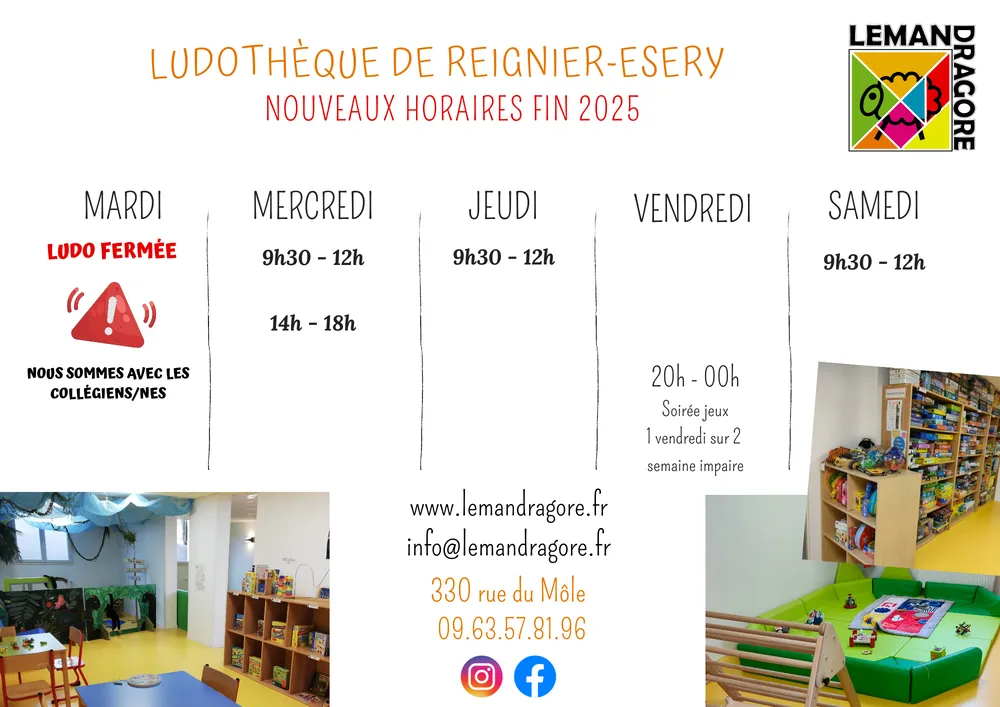 LUDOTHÈQUE DE REIGNIER-ESERY
NOUVEAUX HORAIRES FIN 2025

LEMAN DRAGORE

MARDI
LUDO FERMÉE
NOUS SOMMES AVEC LES COLLÉGIENS/NES

MERCREDI
9h30 - 12h
14h - 18h

JEUDI
9h30 - 12h

VENDREDI
20h - 00h
Soirée jeux
1 vendredi sur 2
semaine impaire

SAMEDI
9h30 - 12h

www.lemandragore.fr
info@lemandragore.fr
330 rue du Môle
09.63.57.81.96